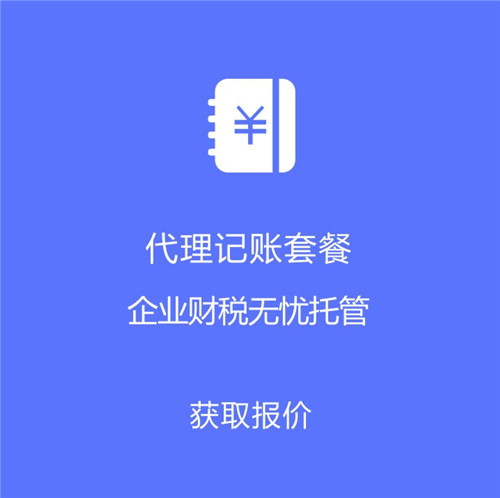 ¥

代理记账套餐

企业财税无忧托管

获取报价